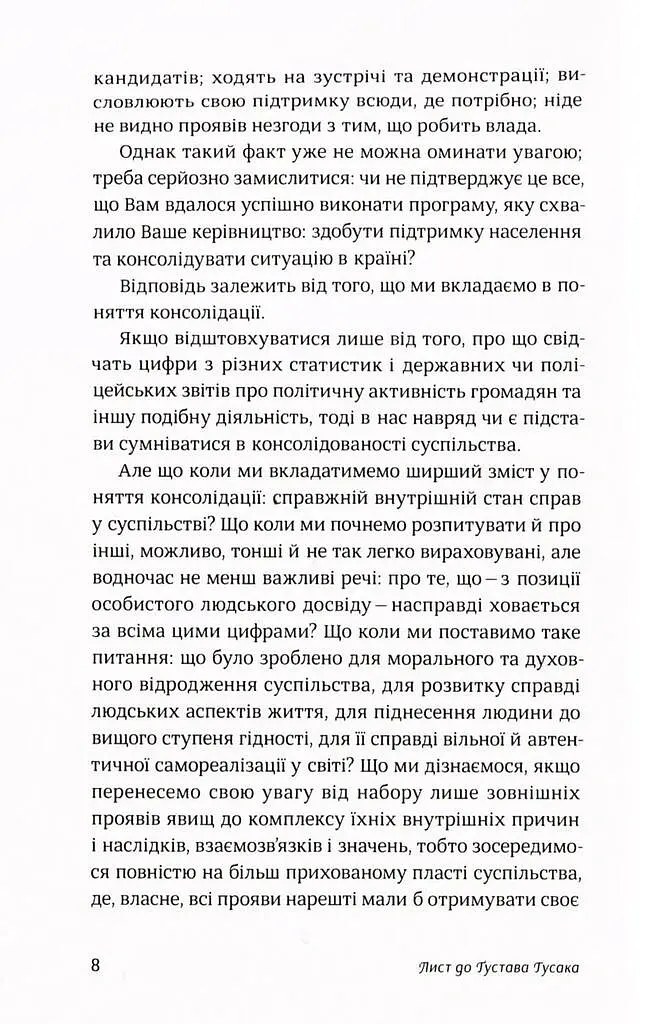 кандидатів; ходять на зустрічі та демонстрації; висловлюють свою підтримку всюди, де потрібно; ніде не видно проявів незгоди з тим, що робить влада.

Однак такий факт уже не можна оминати увагою; треба серйозно замислитися: чи не підтверджує це все, що Вам вдалося успішно виконати програму, яку схвалило Ваше керівництво: здобути підтримку населення та консолідувати ситуацію в країні?

Відповідь залежить від того, що ми вкладаємо в поняття консолідації.

Якщо відштовхуватися лише від того, про що свідчать цифри з різних статистик і державних чи поліцейських звітів про політичну активність громадян та іншу подібну діяльність, тоді в нас навряд чи є підстави сумніватися в консолідованості суспільства.

Але що коли ми вкладатимемо ширший зміст у поняття консолідації: справжній внутрішній стан справ у суспільстві? Що коли ми почнемо розпитувати й про інші, можливо, тонші й не так легко вираховувані, але водночас не менш важливі речі: про те, що – з позиції особистого людського досвіду – насправді ховається за всіма цими цифрами? Що коли ми поставимо таке питання: що було зроблено для морального та духовного відродження суспільства, для розвитку справді людських аспектів життя, для піднесення людини до вищого ступеня гідності, для її справді вільної й автентичної самореалізації у світі? Що ми дізнаємося, якщо перенесемо свою увагу від набору лише зовнішніх проявів явищ до комплексу їхніх внутрішніх причин і наслідків, взаємозв'язків і значень, тобто зосередимося повністю на більш прихованому пласті суспільства, де, власне, всі прояви нарешті мали б отримувати своє

8 Лист до Густава Гусака